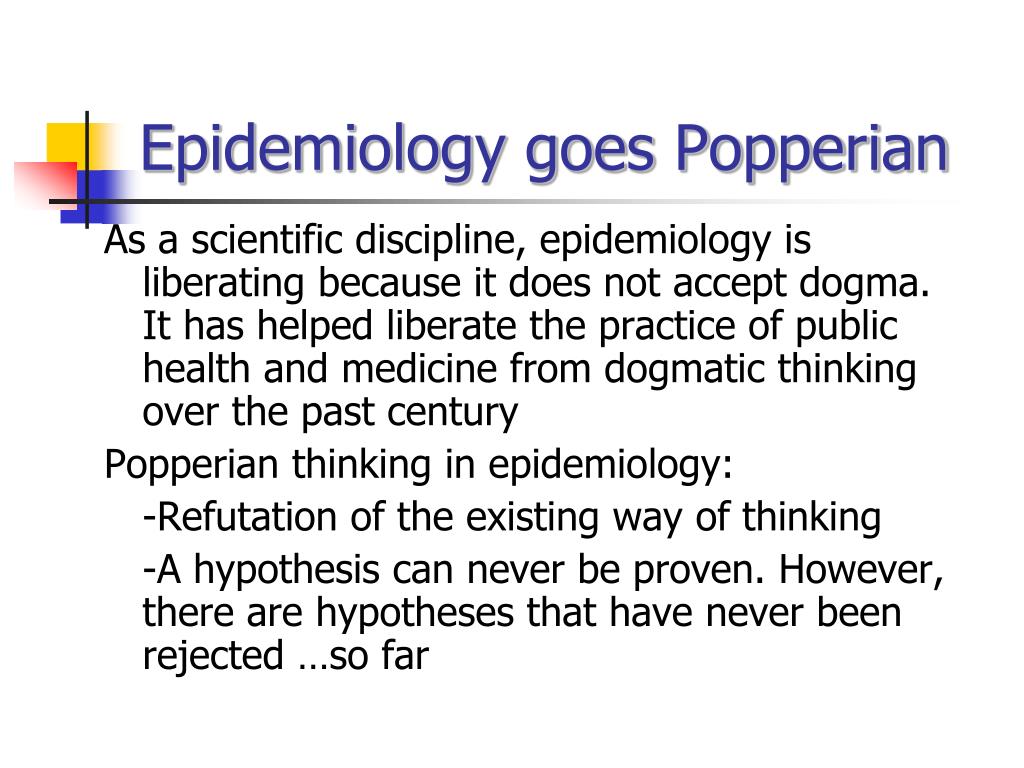 Epidemiology goes Popperian

As a scientific discipline, epidemiology is liberating because it does not accept dogma. It has helped liberate the practice of public health and medicine from dogmatic thinking over the past century

Popperian thinking in epidemiology:

-Refutation of the existing way of thinking

-A hypothesis can never be proven. However, there are hypotheses that have never been rejected …so far